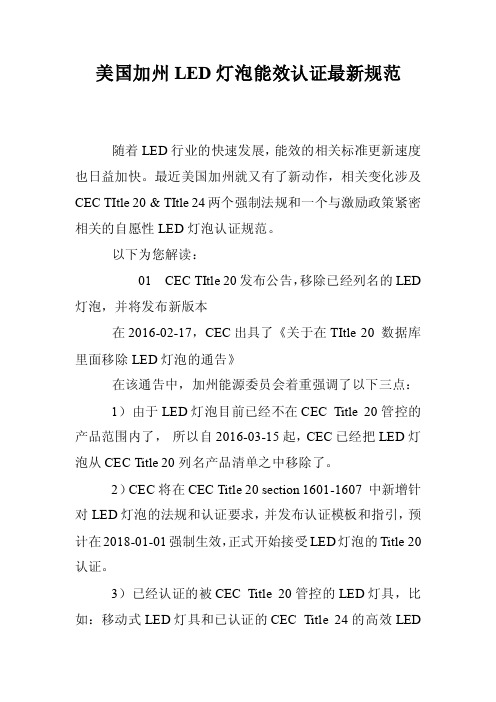 美国加州 LED 灯泡能效认证最新规范

随着 LED 行业的快速发展，能效的相关标准更新速度也日益加快。最近美国加州就又有了新动作，相关变化涉及 CEC TItle 20 & TItle 24 两个强制法规和一个与激励政策紧密相关的自愿性 LED 灯泡认证规范。

以下为您解读：

01　CEC TItle 20 发布公告，移除已经列名的 LED 灯泡，并将发布新版本

在 2016-02-17，CEC 出具了《关于在 TItle 20 数据库里面移除 LED 灯泡的通告》

在该通告中，加州能源委员会着重强调了以下三点：

1）由于 LED 灯泡目前已经不在 CEC Title 20 管控的产品范围内了，所以自 2016-03-15 起，CEC 已经把 LED 灯泡从 CEC Title 20 列名产品清单之中移除了。

2）CEC 将在 CEC Title 20 section 1601-1607 中新增针对 LED 灯泡的法规和认证要求，并发布认证模板和指引，预计在 2018-01-01 强制生效，正式开始接受 LED 灯泡的 Title 20 认证。

3）已经认证的被 CEC Title 20 管控的 LED 灯具，比如：移动式 LED 灯具和已认证的 CEC Title 24 的高效 LED